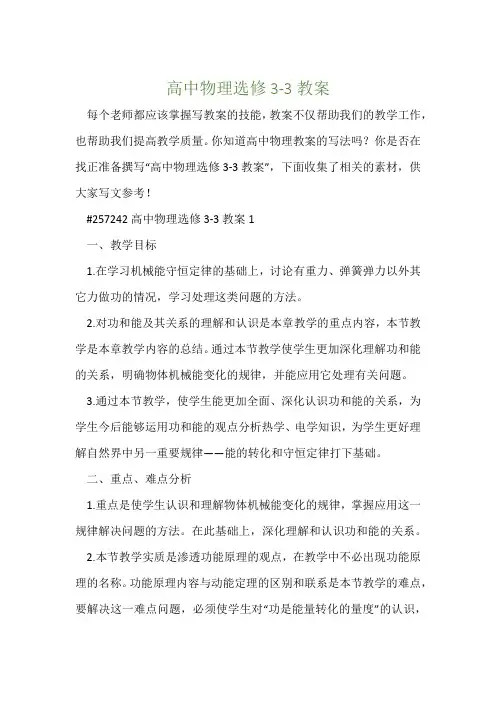 高中物理选修 3-3 教案

每个老师都应该掌握写教案的技能，教案不仅帮助我们的教学工作，也帮助我们提高教学质量。你知道高中物理教案的写法吗？你是否在找正准备撰写“高中物理选修 3-3 教案”，下面收集了相关的素材，供大家写文参考！

#257242 高中物理选修 3-3 教案 1

一、教学目标

1.在学习机械能守恒定律的基础上，讨论有重力、弹簧弹力以外其它力做功的情况，学习处理这类问题的方法。

2.对功和能及其关系的理解和认识是本章教学的重点内容，本节教学是本章教学内容的总结。通过本节教学使学生更加深化理解功和能的关系，明确物体机械能变化的规律，并能应用它处理有关问题。

3.通过本节教学，使学生能更加全面、深化认识功和能的关系，为学生今后能够运用功和能的观点分析热学、电学知识，为学生更好理解自然界中另一重要规律——能的转化和守恒定律打下基础。

二、重点、难点分析

1.重点是使学生认识和理解物体机械能变化的规律，掌握应用这一规律解决问题的方法。在此基础上，深化理解和认识功和能的关系。

2.本节教学实质是渗透功能原理的观点，在教学中不必出现功能原理的名称。功能原理内容与动能定理的区别和联系是本节教学的难点，要解决这一难点问题，必须使学生对“功是能量转化的量度”的认识，